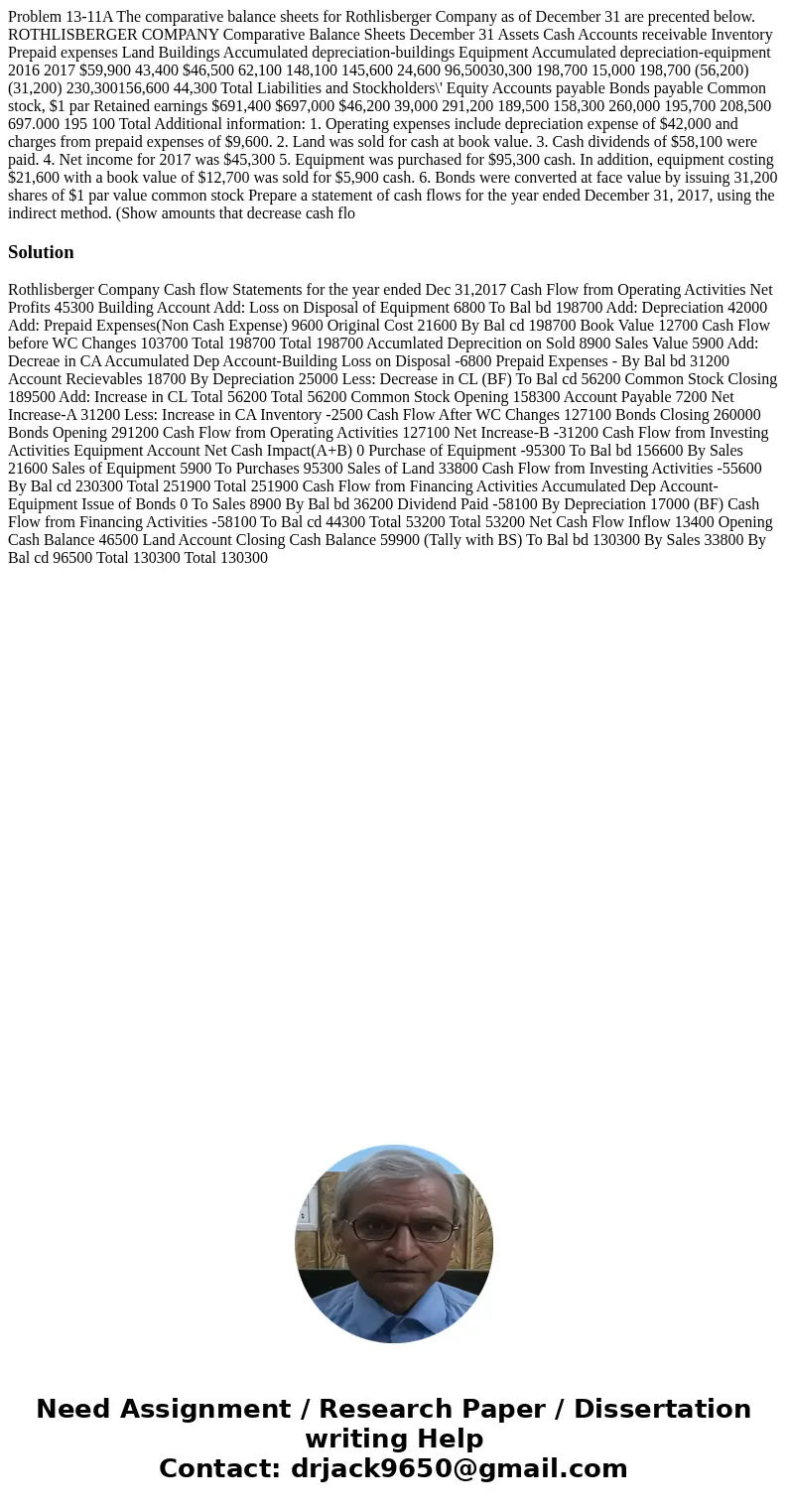 Problem 13-11A The comparative balance sheets for Rothlisberger Company as of December 31 are precented below. ROTHLISBERGER COMPANY Comparative Balance Sheets December 31 Assets Cash Accounts receivable Inventory Prepaid expenses Land Buildings Accumulated depreciation-buildings Equipment Accumulated depreciation-equipment 2016 2017 $59,900 43,400 $46,500 62,100 148,100 145,600 24,600 96,50030,300 198,700 15,000 198,700 (56,200) (31,200) 230,300156,600 44,300 Total Liabilities and Stockholders\' Equity Accounts payable Bonds payable Common stock, $1 par Retained earnings $691,400 $697,000 $46,200 39,000 291,200 189,500 158,300 260,000 195,700 208,500 697.000 195 100 Total Additional information: 1. Operating expenses include depreciation expense of $42,000 and charges from prepaid expenses of $9,600. 2. Land was sold for cash at book value. 3. Cash dividends of $58,100 were paid. 4. Net income for 2017 was $45,300 5. Equipment was purchased for $95,300 cash. In addition, equipment costing $21,600 with a book value of $12,700 was sold for $5,900 cash. 6. Bonds were converted at face value by issuing 31,200 shares of $1 par value common stock Prepare a statement of cash flows for the year ended December 31, 2017, using the indirect method. (Show amounts that decrease cash flo

Solution

Rothlisberger Company Cash flow Statements for the year ended Dec 31,2017 Cash Flow from Operating Activities Net Profits 45300 Building Account Add: Loss on Disposal of Equipment 6800 To Bal bd 198700 Add: Depreciation 42000 Add: Prepaid Expenses(Non Cash Expense) 9600 Original Cost 21600 By Bal cd 198700 Book Value 12700 Cash Flow before WC Changes 103700 Total 198700 Total 198700 Accumlated Deprecition on Sold 8900 Sales Value 5900 Add: Decreae in CA Accumulated Dep Account-Building Loss on Disposal -6800 Prepaid Expenses - By Bal bd 31200 Account Recievables 18700 By Depreciation 25000 Less: Decrease in CL (BF) To Bal cd 56200 Common Stock Closing 189500 Add: Increase in CL Total 56200 Total 56200 Common Stock Opening 158300 Account Payable 7200 Net Increase-A 31200 Less: Increase in CA Inventory -2500 Cash Flow After WC Changes 127100 Bonds Closing 260000 Bonds Opening 291200 Cash Flow from Operating Activities 127100 Net Increase-B -31200 Cash Flow from Investing Activities Equipment Account Net Cash Impact(A+B) 0 Purchase of Equipment -95300 To Bal bd 156600 By Sales 21600 Sales of Equipment 5900 To Purchases 95300 Sales of Land 33800 Cash Flow from Investing Activities -55600 By Bal cd 230300 Total 251900 Total 251900 Cash Flow from Financing Activities Accumulated Dep Account-Equipment Issue of Bonds 0 To Sales 8900 By Bal bd 36200 Dividend Paid -58100 By Depreciation 17000 (BF) Cash Flow from Financing Activities -58100 To Bal cd 44300 Total 53200 Total 53200 Net Cash Flow Inflow 13400 Opening Cash Balance 46500 Land Account Closing Cash Balance 59900 (Tally with BS) To Bal bd 130300 By Sales 33800 By Bal cd 96500 Total 130300 Total 130300

Need Assignment / Research Paper / Dissertation writing Help
Contact: drjack9650@gmail.com